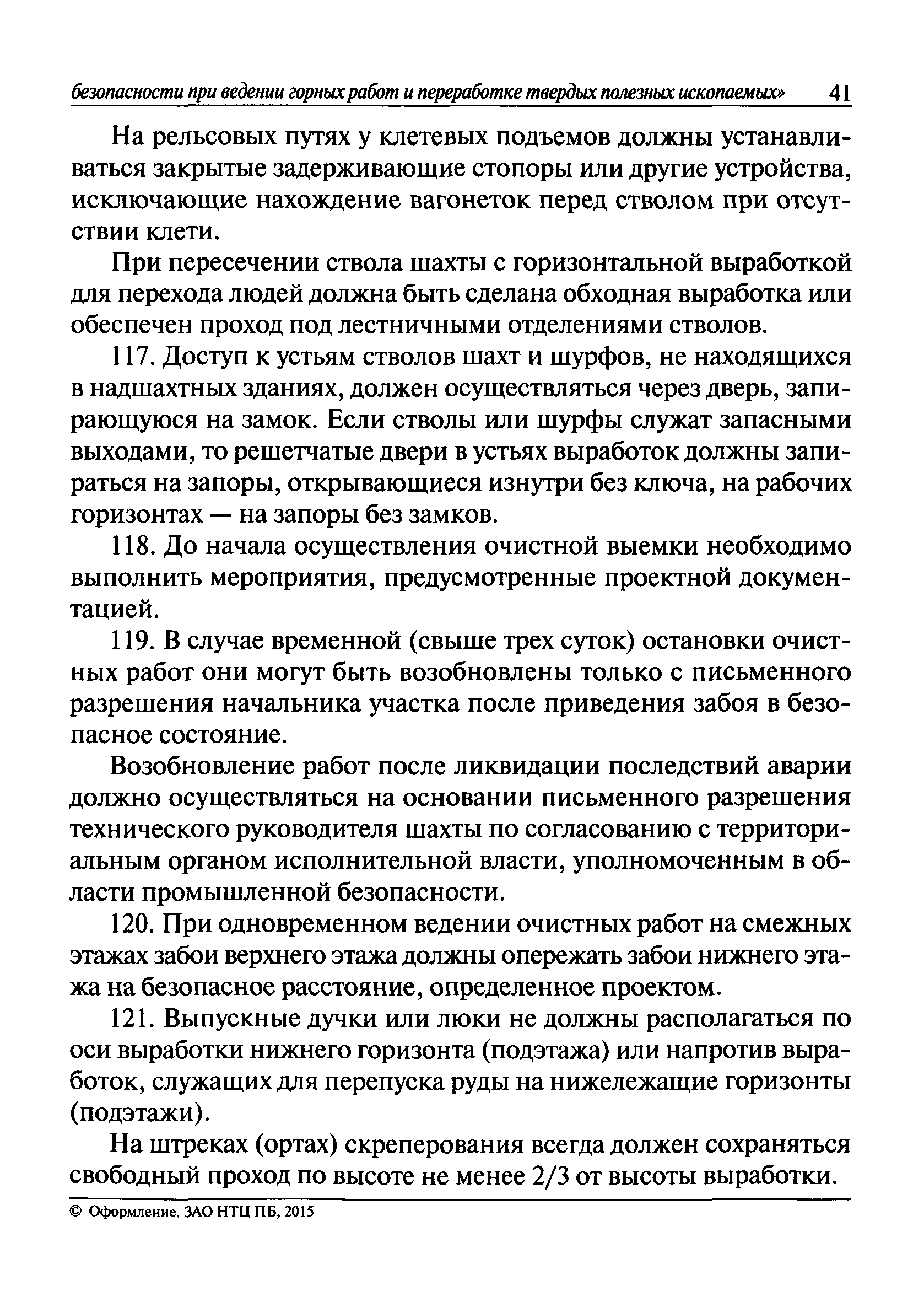 безопасности при ведении горных работ и переработке твердых полезных ископаемых» 41

На рельсовых путях у клетевых подъемов должны устанавливаться закрытые задерживающие стопоры или другие устройства, исключающие нахождение вагонеток перед стволом при отсутствии клети.

При пересечении ствола шахты с горизонтальной выработкой для перехода людей должна быть сделана обходная выработка или обеспечен проход под лестничными отделениями стволов.

117. Доступ к устьям стволов шахт и шурфов, не находящихся в надшахтных зданиях, должен осуществляться через дверь, запирающуюся на замок. Если стволы или шурфы служат запасными выходами, то решетчатые двери в устьях выработок должны запираться на запоры, открывающиеся изнутри без ключа, на рабочих горизонтах — на запоры без замков.

118. До начала осуществления очистной выемки необходимо выполнить мероприятия, предусмотренные проектной документацией.

119. В случае временной (свыше трех суток) остановки очистных работ они могут быть возобновлены только с письменного разрешения начальника участка после приведения забоя в безопасное состояние.

Возобновление работ после ликвидации последствий аварии должно осуществляться на основании письменного разрешения технического руководителя шахты по согласованию с территориальным органом исполнительной власти, уполномоченным в области промышленной безопасности.

120. При одновременном ведении очистных работ на смежных этажах забои верхнего этажа должны опережать забои нижнего этажа на безопасное расстояние, определенное проектом.

121. Выпускные дучки или люки не должны располагаться по оси выработки нижнего горизонта (подэтажа) или напротив выработок, служащих для перепуска руды на нижележащие горизонты (подэтажи).

На штреках (ортах) скреперования всегда должен сохраняться свободный проход по высоте не менее 2/3 от высоты выработки.

© Оформление. ЗАО НТЦ ПБ, 2015